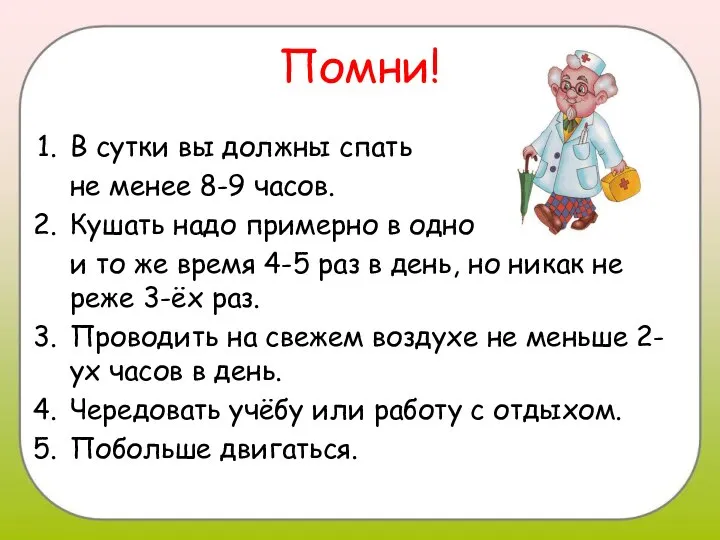 Помни!

1. В сутки вы должны спать не менее 8-9 часов.
2. Кушать надо примерно в одно и то же время 4-5 раз в день, но никак не реже 3-ёх раз.
3. Проводить на свежем воздухе не меньше 2-ух часов в день.
4. Чередовать учёбу или работу с отдыхом.
5. Побольше двигаться.